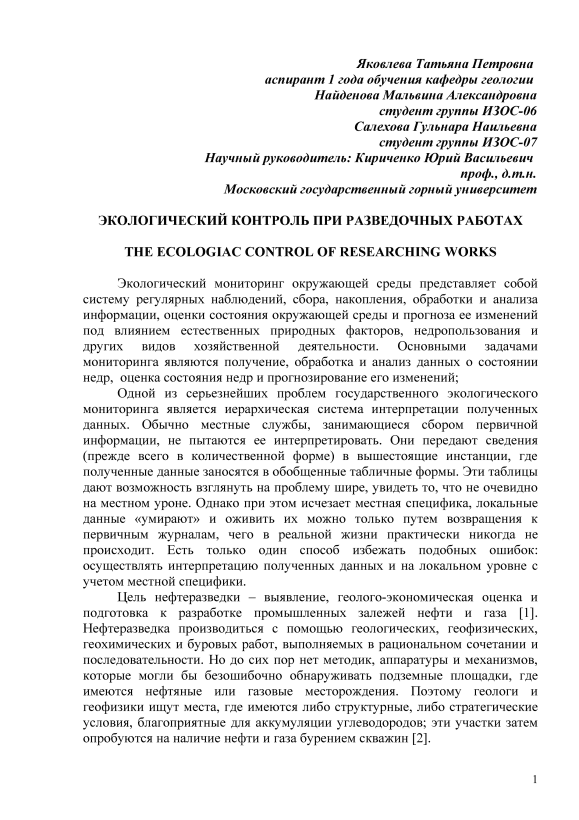 Яковлева Татьяна Петровна
аспирант 1 года обучения кафедры геологии
Найденова Мальвина Александровна
студент группы ИЗОС-06
Салехова Гульнара Наильевна
студент группы ИЗОС-07
Научный руководитель: Кириченко Юрий Васильевич
проф., д.т.н.
Московский государственный горный университет

ЭКОЛОГИЧЕСКИЙ КОНТРОЛЬ ПРИ РАЗВЕДОЧНЫХ РАБОТАХ

THE ECOLOGIAC CONTROL OF RESEARCHING WORKS

Экологический мониторинг окружающей среды представляет собой систему регулярных наблюдений, сбора, накопления, обработки и анализа информации, оценки состояния окружающей среды и прогноза ее изменений под влиянием естественных природных факторов, недропользования и других видов хозяйственной деятельности. Основными задачами мониторинга являются получение, обработка и анализ данных о состоянии недр, оценка состояния недр и прогнозирование его изменений;

Одной из серьезнейших проблем государственного экологического мониторинга является иерархическая система интерпретации полученных данных. Обычно местные службы, занимающиеся сбором первичной информации, не пытаются ее интерпретировать. Они передают сведения (прежде всего в количественной форме) в вышестоящие инстанции, где полученные данные заносятся в обобщенные табличные формы. Эти таблицы дают возможность взглянуть на проблему шире, увидеть то, что не очевидно на местном уроне. Однако при этом исчезает местная специфика, локальные данные «умирают» и оживить их можно только путем возвращения к первичным журналам, чего в реальной жизни практически никогда не происходит. Есть только один способ избежать подобных ошибок: осуществлять интерпретацию полученных данных и на локальном уровне с учетом местной специфики.

Цель нефтеразведки – выявление, геолого-экономическая оценка и подготовка к разработке промышленных залежей нефти и газа [1]. Нефтеразведка производиться с помощью геологических, геофизических, геохимических и буровых работ, выполняемых в рациональном сочетании и последовательности. Но до сих пор нет методик, аппаратуры и механизмов, которые могли бы безошибочно обнаруживать подземные площадки, где имеются нефтяные или газовые месторождения. Поэтому геологи и геофизики ищут места, где имеются либо структурные, либо стратегические условия, благоприятные для аккумуляции углеводородов; эти участки затем опробуются на наличие нефти и газа бурением скважин [2].

1